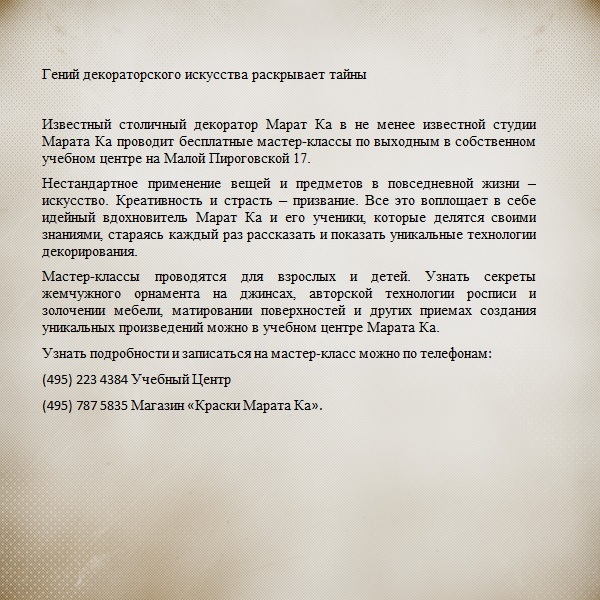 Гений декораторского искусства раскрывает тайны

Известный столичный декоратор Марат Ка в не менее известной студии Марата Ка проводит бесплатные мастер-классы по выходным в собственном учебном центре на Малой Пироговской 17.

Нестандартное применение вещей и предметов в повседневной жизни – искусство. Креативность и страсть – призвание. Все это воплощает в себе идейный вдохновитель Марат Ка и его ученики, которые делятся своими знаниями, стараясь каждый раз рассказать и показать уникальные технологии декорирования.

Мастер-классы проводятся для взрослых и детей. Узнать секреты жемчужного орнамента на джинсах, авторской технологии росписи и золочении мебели, матировании поверхностей и других приемах создания уникальных произведений можно в учебном центре Марата Ка.

Узнать подробности и записаться на мастер-класс можно по телефонам:

(495) 223 4384 Учебный Центр

(495) 787 5835 Магазин «Краски Марата Ка».